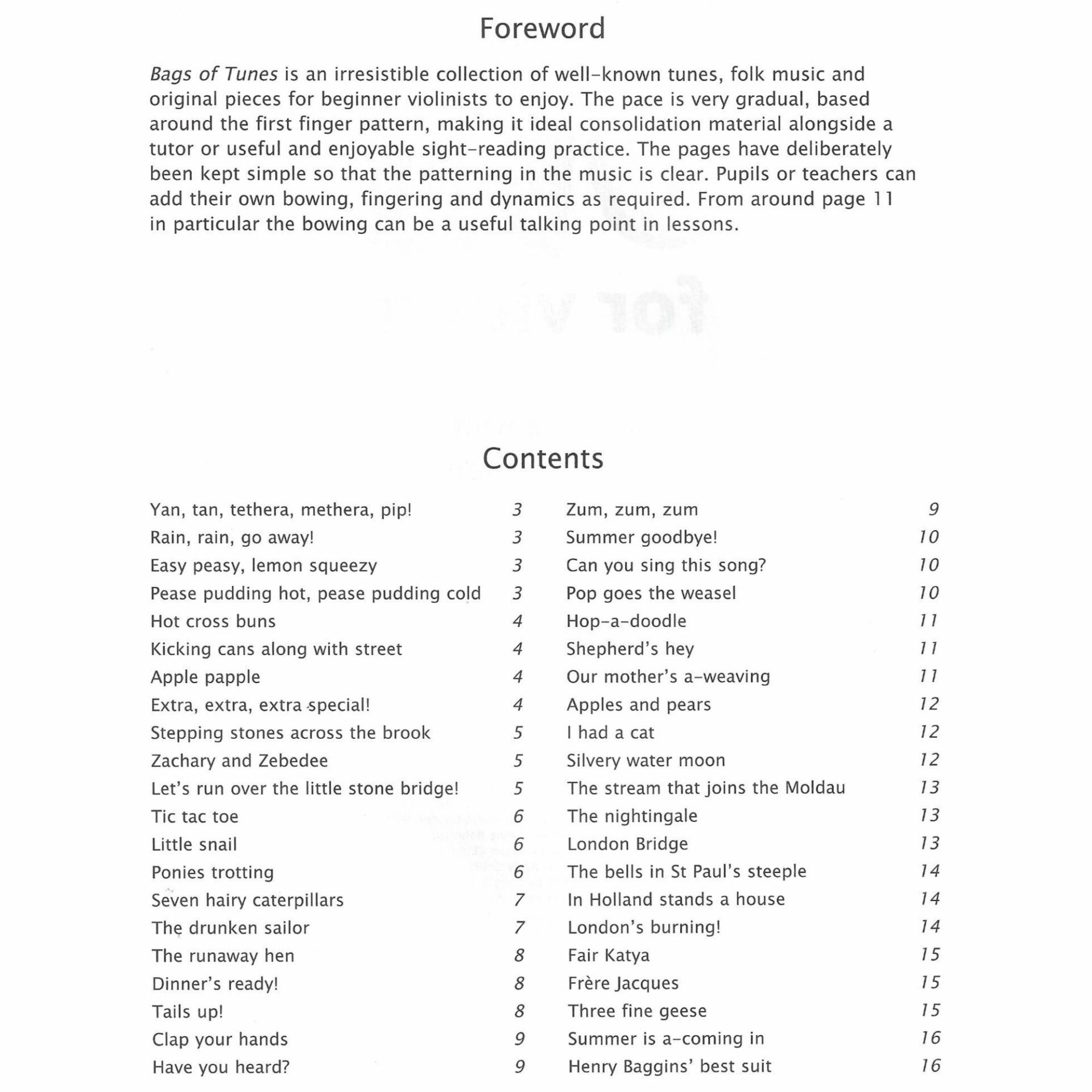 Foreword

Bags of Tunes is an irresistible collection of well-known tunes, folk music and original pieces for beginner violinists to enjoy. The pace is very gradual, based around the first finger pattern, making it ideal consolidation material alongside a tutor or useful and enjoyable sight-reading practice. The pages have deliberately been kept simple so that the patterning in the music is clear. Pupils or teachers can add their own bowing, fingering and dynamics as required. From around page 11 in particular the bowing can be a useful talking point in lessons.

Contents

| | |
|---|---|
| Yan, tan, tethera, methera, pip! | 3 |
| Rain, rain, go away! | 3 |
| Easy peasy, lemon squeezy | 3 |
| Pease pudding hot, pease pudding cold | 3 |
| Hot cross buns | 4 |
| Kicking cans along with street | 4 |
| Apple papple | 4 |
| Extra, extra, extra special! | 4 |
| Stepping stones across the brook | 5 |
| Zachary and Zebedee | 5 |
| Let's run over the little stone bridge! | 5 |
| Tic tac toe | 6 |
| Little snail | 6 |
| Ponies trotting | 6 |
| Seven hairy caterpillars | 7 |
| The drunken sailor | 7 |
| The runaway hen | 8 |
| Dinner's ready! | 8 |
| Tails up! | 8 |
| Clap your hands | 9 |
| Have you heard? | 9 |

| | |
|---|---|
| Zum, zum, zum | 9 |
| Summer goodbye! | 10 |
| Can you sing this song? | 10 |
| Pop goes the weasel | 10 |
| Hop-a-doodle | 11 |
| Shepherd's hey | 11 |
| Our mother's a-weaving | 11 |
| Apples and pears | 12 |
| I had a cat | 12 |
| Silvery water moon | 12 |
| The stream that joins the Moldau | 13 |
| The nightingale | 13 |
| London Bridge | 13 |
| The bells in St Paul's steeple | 14 |
| In Holland stands a house | 14 |
| London's burning! | 14 |
| Fair Katya | 15 |
| Frère Jacques | 15 |
| Three fine geese | 15 |
| Summer is a-coming in | 16 |
| Henry Baggins' best suit | 16 |